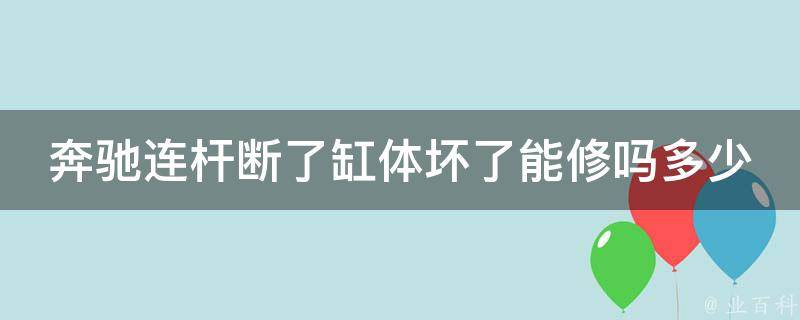 奔驰连杆断了缸体坏了能修吗多少

@ 业百科